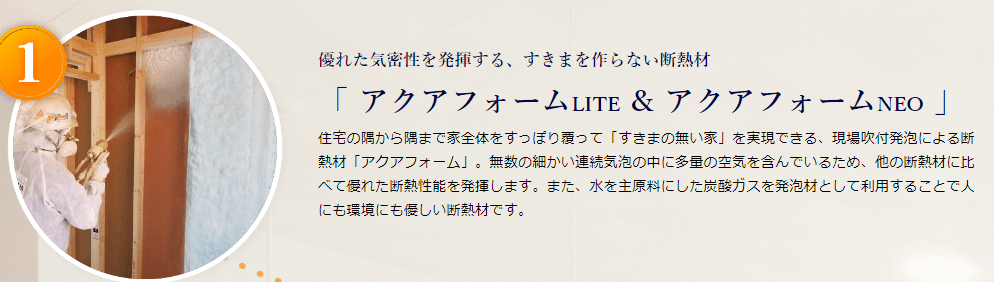 1

優れた気密性を発揮する、すきまを作らない断熱材

「 アクアフォームLITE ＆ アクアフォームNEO 」

住宅の隅から隅まで家全体をすっぽり覆って「すきまの無い家」を実現できる、現場吹付発泡による断熱材「アクアフォーム」。無数の細かい連続気泡の中に多量の空気を含んでいるため、他の断熱材に比べて優れた断熱性能を発揮します。また、水を主原料にした炭酸ガスを発泡材として利用することで人にも環境にも優しい断熱材です。